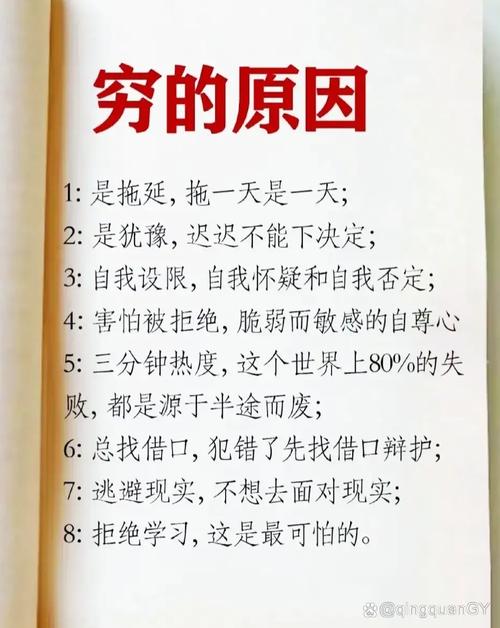 穷的原因

1:是拖延，拖一天是一天;

2:是犹豫，迟迟不能下决定;

3:自我设限，自我怀疑和自我否定;

4:害怕被拒绝，脆弱而敏感的自尊心

5:三分钟热度，这个世界上80%的失败，都是源于半途而废;

6:总找借口，犯错了先找借口辩护;

7:逃避现实，不想去面对现实;

8:拒绝学习，这是最可怕的。

@qingquanGY